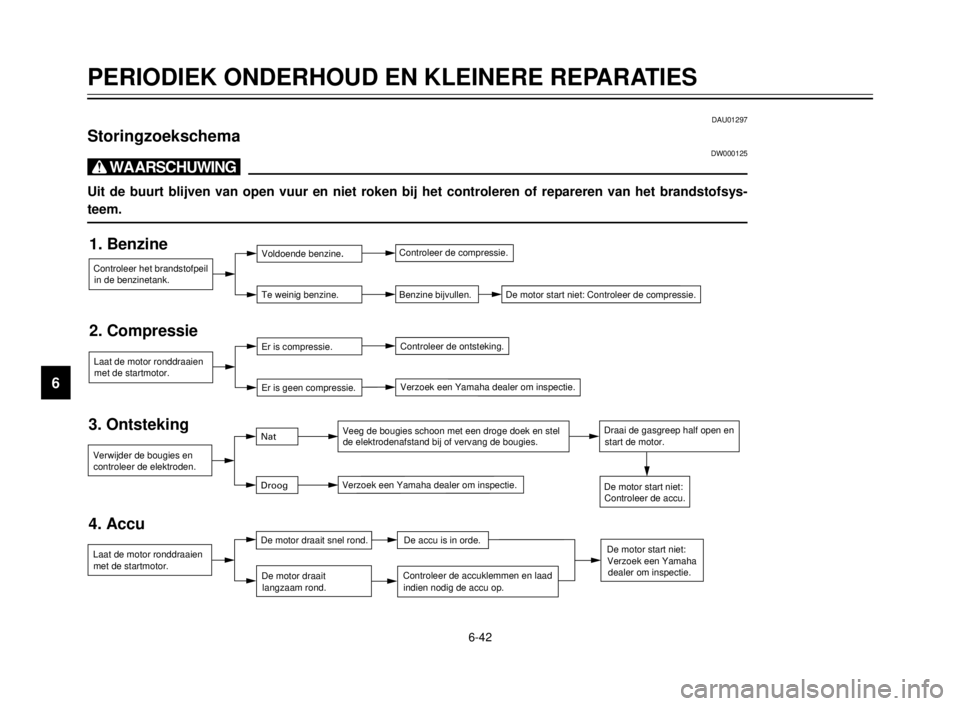 PERIODIEK ONDERHOUD EN KLEINERE REPARATIES

DAU01297

Storingzoekschema

DW000125

WAARSCHUWING

Uit de buurt blijven van open vuur en niet roken bij het controleren of repareren van het brandstofsysteem.

1. Benzine

Controleer het brandstofpeil in de benzinetank.

Voldoende benzine.

Controleer de compressie.

Te weinig benzine.

Benzine bijvullen.

De motor start niet: Controleer de compressie.

2. Compressie

Laat de motor ronddraaien met de startmotor.

Er is compressie.

Controleer de ontsteking.

Er is geen compressie.

Verzoek een Yamaha dealer om inspectie.

3. Ontsteking

Verwijder de bougies en controleer de elektroden.

Nat

Veeg de bougies schoon met een droge doek en stel de elektrodenafstand bij of vervang de bougies.

Draai de gasgreep half open en start de motor.

De motor start niet: Controleer de accu.

Droog

Verzoek een Yamaha dealer om inspectie.

4. Accu

Laat de motor ronddraaien met de startmotor.

De motor draait snel rond.

De accu is in orde.

De motor draait langzaam rond.

Controleer de accuklemmen en laad indien nodig de accu op.

De motor start niet: Verzoek een Yamaha dealer om inspectie.

6

6-42

carmanualsonline.info